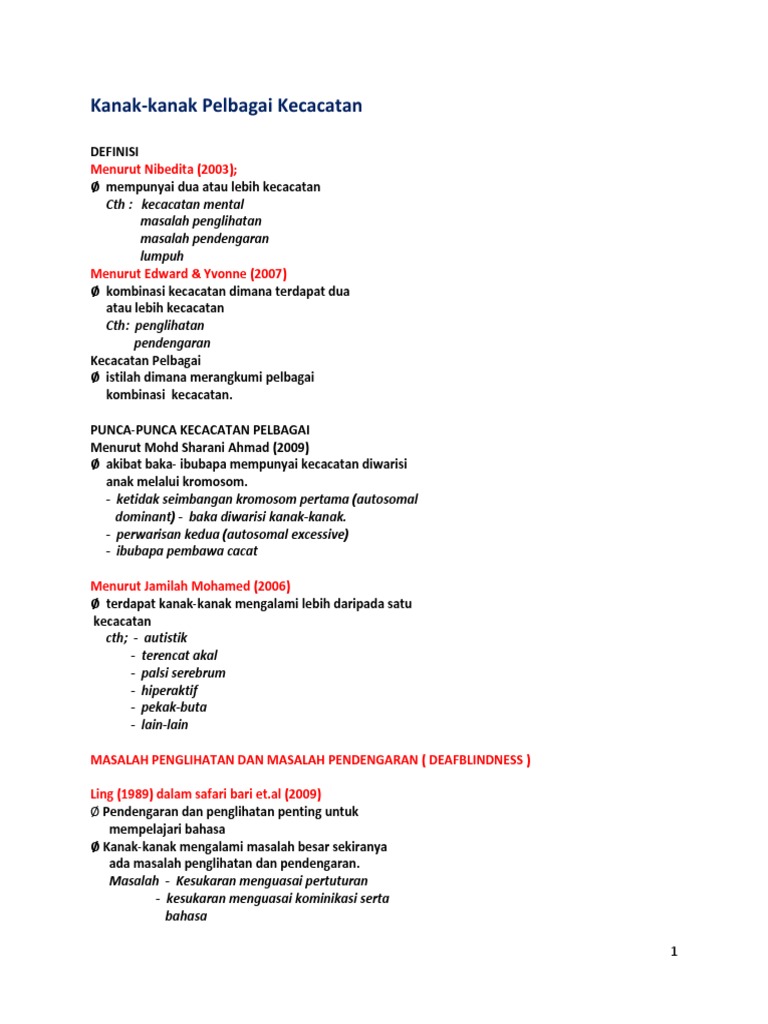 Kanak-kanak Pelbagai Kecacatan

DEFINISI
Menurut Nibedita (2003);
Ø mempunyai dua atau lebih kecacatan
Cth : kecacatan mental
masalah penglihatan
masalah pendengaran
lumpuh
Menurut Edward & Yvonne (2007)
Ø kombinasi kecacatan dimana terdapat dua atau lebih kecacatan
Cth: penglihatan
pendengaran
Kecacatan Pelbagai
Ø istilah dimana merangkumi pelbagai kombinasi kecacatan.

PUNCA-PUNCA KECACATAN PELBAGAI
Menurut Mohd Sharani Ahmad (2009)
Ø akibat baka- ibubapa mempunyai kecacatan diwarisi anak melalui kromosom.
- ketidak seimbangan kromosom pertama (autosomal dominant) - baka diwarisi kanak-kanak.
- perwarisan kedua (autosomal excessive)
- ibubapa pembawa cacat

Menurut Jamilah Mohamed (2006)
Ø terdapat kanak-kanak mengalami lebih daripada satu kecacatan
cth; - autistik
- terencat akal
- palsi serebrum
- hiperaktif
- pekak-buta
- lain-lain

MASALAH PENGLIHATAN DAN MASALAH PENDENGARAN ( DEAFBLINDNESS )

Ling (1989) dalam safari bari et.al (2009)
Ø Pendengaran dan penglihatan penting untuk mempelajari bahasa
Ø Kanak-kanak mengalami masalah besar sekiranya ada masalah penglihatan dan pendengaran.
Masalah - Kesukaran menguasai pertuturan
- kesukaran menguasai kominikasi serta bahasa

1